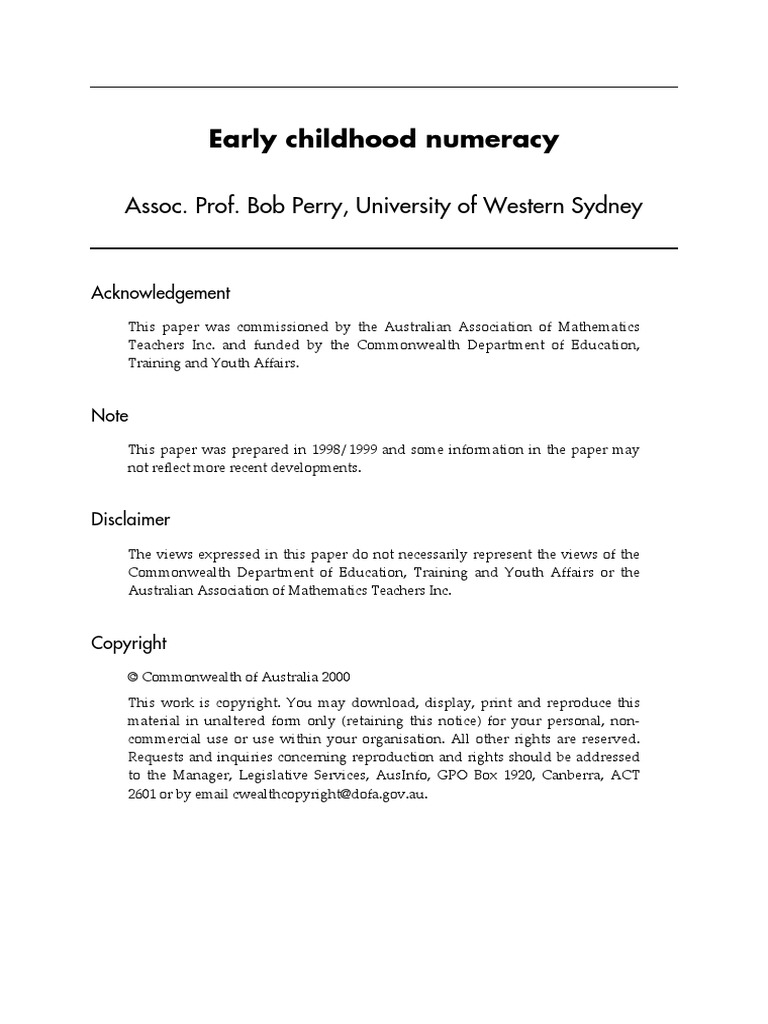 Early childhood numeracy

Assoc. Prof. Bob Perry, University of Western Sydney

Acknowledgement

This paper was commissioned by the Australian Association of Mathematics Teachers Inc. and funded by the Commonwealth Department of Education, Training and Youth Affairs.

Note

This paper was prepared in 1998/1999 and some information in the paper may not reflect more recent developments.

Disclaimer

The views expressed in this paper do not necessarily represent the views of the Commonwealth Department of Education, Training and Youth Affairs or the Australian Association of Mathematics Teachers Inc.

Copyright

© Commonwealth of Australia 2000

This work is copyright. You may download, display, print and reproduce this material in unaltered form only (retaining this notice) for your personal, non-commercial use or use within your organisation. All other rights are reserved. Requests and inquiries concerning reproduction and rights should be addressed to the Manager, Legislative Services, AusInfo, GPO Box 1920, Canberra, ACT 2601 or by email cwealthcopyright@dofa.gov.au.